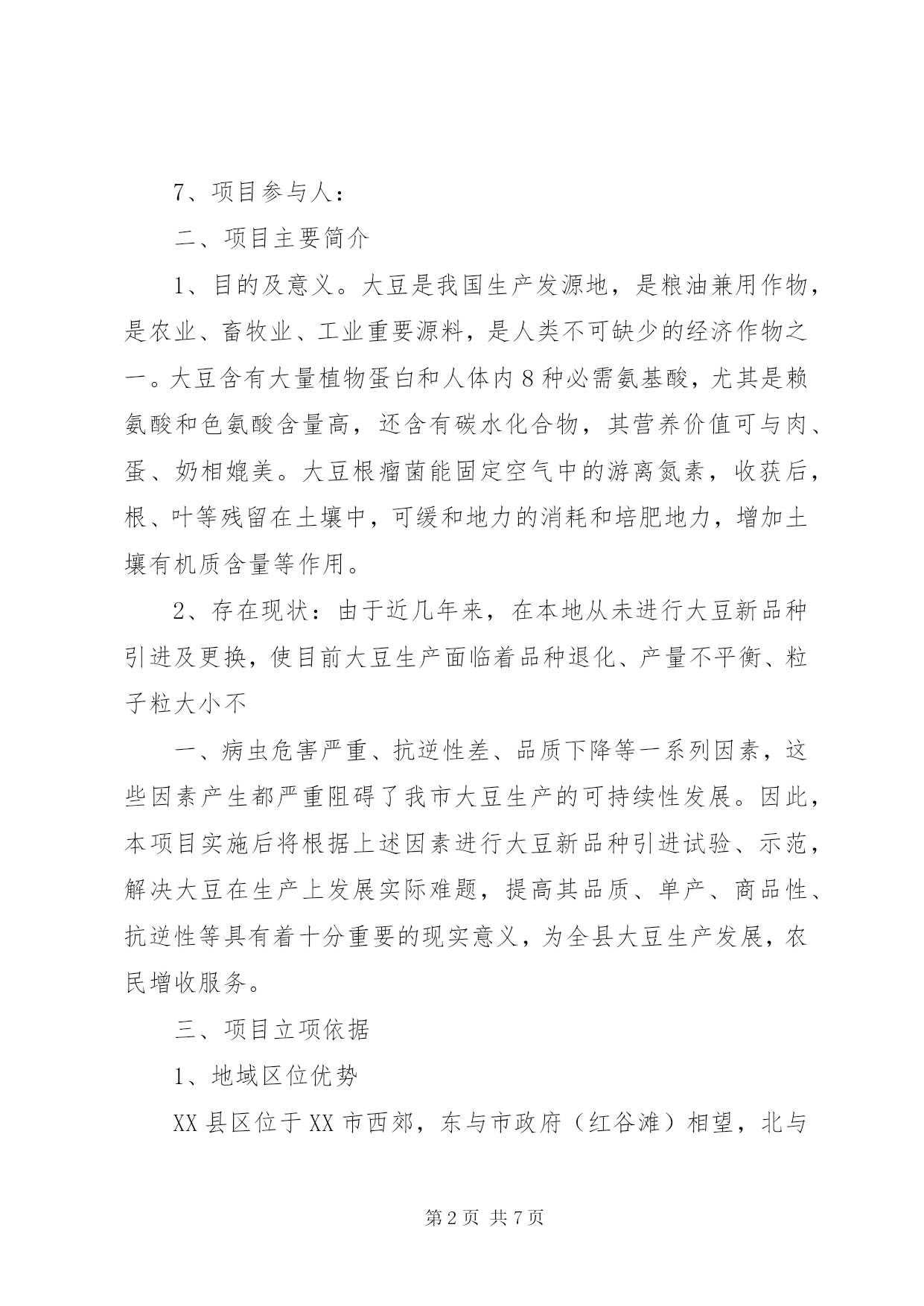 7、项目参与人：

二、项目主要简介

1、目的及意义。大豆是我国生产发源地，是粮油兼用作物，是农业、畜牧业、工业重要源料，是人类不可缺少的经济作物之一。大豆含有大量植物蛋白和人体内8种必需氨基酸，尤其是赖氨酸和色氨酸含量高，还含有碳水化合物，其营养价值可与肉、蛋、奶相媲美。大豆根瘤菌能固定空气中的游离氮素，收获后，根、叶等残留在土壤中，可缓和地力的消耗和培肥地力，增加土壤有机质含量等作用。

2、存在现状：由于近几年来，在本地从未进行大豆新品种引进及更换，使目前大豆生产面临着品种退化、产量不平衡、粒子粒大小不

一、病虫危害严重、抗逆性差、品质下降等一系列因素，这些因素产生都严重阻碍了我市大豆生产的可持续性发展。因此，本项目实施后将根据上述因素进行大豆新品种引进试验、示范，解决大豆在生产上发展实际难题，提高其品质、单产、商品性、抗逆性等具有着十分重要的现实意义，为全县大豆生产发展，农民增收服务。

三、项目立项依据

1、地域区位优势

XX县区位于XX市西郊，东与市政府（红谷滩）相望，北与

第2页 共7页